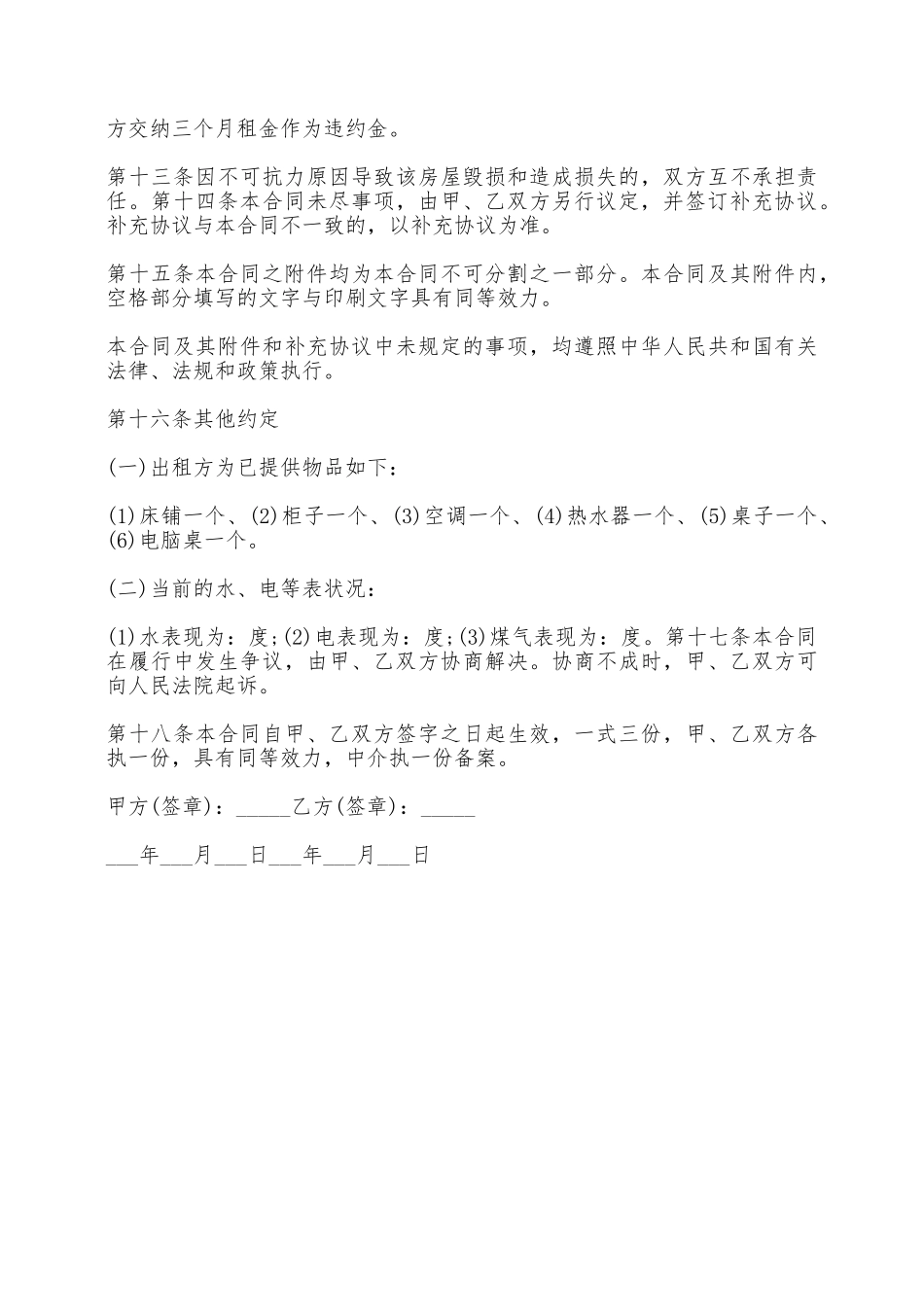 方交纳三个月租金作为违约金。

第十三条因不可抗力原因导致该房屋毁损和造成损失的，双方互不承担责任。第十四条本合同未尽事项，由甲、乙双方另行议定，并签订补充协议。补充协议与本合同不一致的，以补充协议为准。

第十五条本合同之附件均为本合同不可分割之一部分。本合同及其附件内，空格部分填写的文字与印刷文字具有同等效力。

本合同及其附件和补充协议中未规定的事项，均遵照中华人民共和国有关法律、法规和政策执行。

第十六条其他约定

(一)出租方为已提供物品如下：

(1)床铺一个、(2)柜子一个、(3)空调一个、(4)热水器一个、(5)桌子一个、(6)电脑桌一个。

(二)当前的水、电等表状况：

(1)水表现为：度;(2)电表现为：度;(3)煤气表现为：度。第十七条本合同在履行中发生争议，由甲、乙双方协商解决。协商不成时，甲、乙双方可向人民法院起诉。

第十八条本合同自甲、乙双方签字之日起生效，一式三份，甲、乙双方各执一份，具有同等效力，中介执一份备案。

甲方(签章)：_____乙方(签章)：_____

___年___月___日___年___月___日